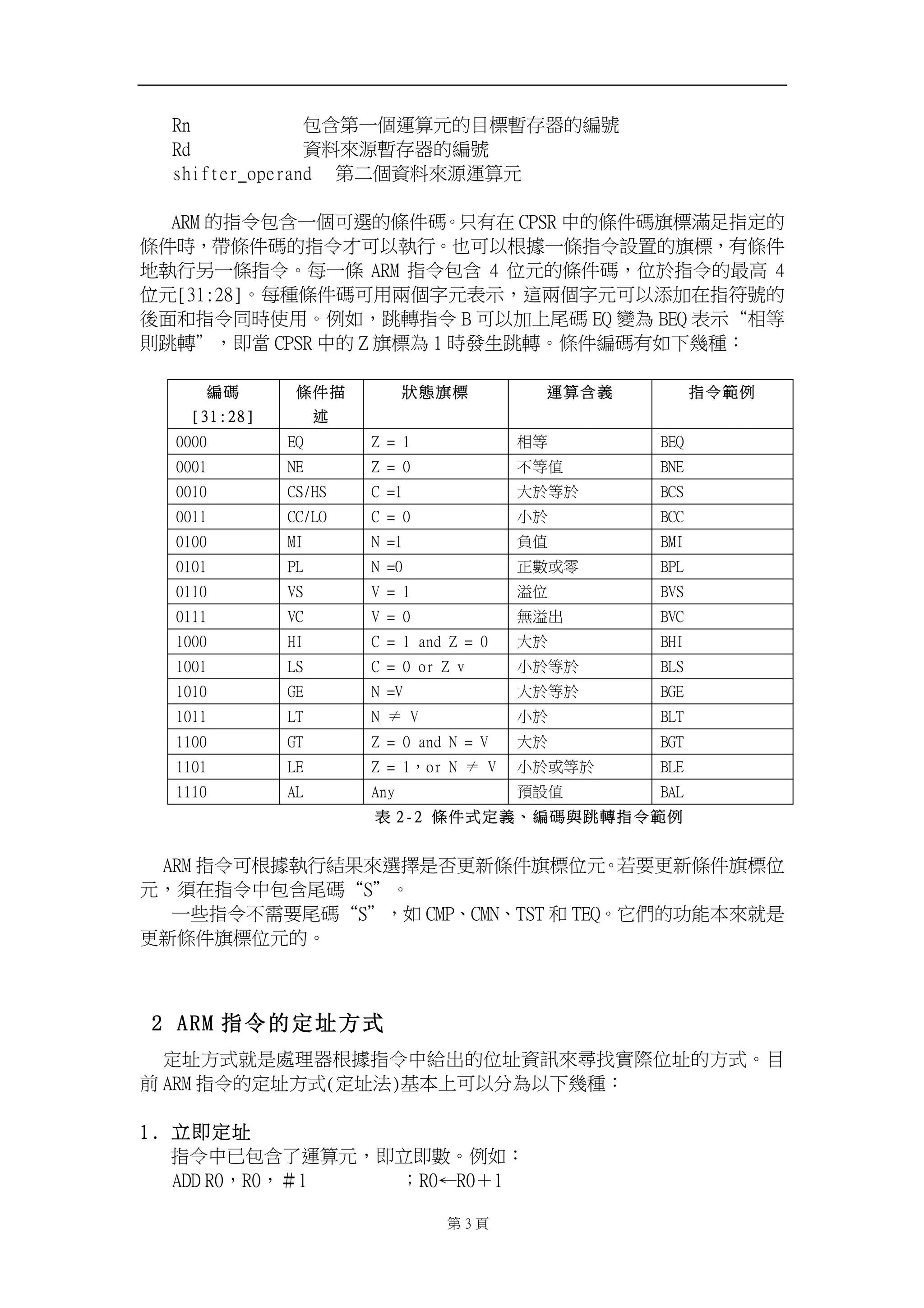 Rn　　　　　包含第一個運算元的目標暫存器的編號
Rd　　　　　資料來源暫存器的編號
shifter_operand　第二個資料來源運算元

ARM 的指令包含一個可選的條件碼。只有在 CPSR 中的條件碼旗標滿足指定的條件時，帶條件碼的指令才可以執行。也可以根據一條指令設置的旗標，有條件地執行另一條指令。每一條 ARM 指令包含 4 位元的條件碼，位於指令的最高 4 位元[31:28]。每種條件碼可用兩個字元表示，這兩個字元可以添加在指符號的後面和指令同時使用。例如，跳轉指令 B 可以加上尾碼 EQ 變為 BEQ 表示“相等則跳轉”，即當 CPSR 中的 Z 旗標為 1 時發生跳轉。條件編碼有如下幾種：

| 編碼 [31:28] | 條件描述 | 狀態旗標 | 運算含義 | 指令範例 |
|---|---|---|---|---|
| 0000 | EQ | Z = 1 | 相等 | BEQ |
| 0001 | NE | Z = 0 | 不等值 | BNE |
| 0010 | CS/HS | C =1 | 大於等於 | BCS |
| 0011 | CC/LO | C = 0 | 小於 | BCC |
| 0100 | MI | N =1 | 負值 | BMI |
| 0101 | PL | N =0 | 正數或零 | BPL |
| 0110 | VS | V = 1 | 溢位 | BVS |
| 0111 | VC | V = 0 | 無溢出 | BVC |
| 1000 | HI | C = 1 and Z = 0 | 大於 | BHI |
| 1001 | LS | C = 0 or Z v | 小於等於 | BLS |
| 1010 | GE | N =V | 大於等於 | BGE |
| 1011 | LT | N ≠ V | 小於 | BLT |
| 1100 | GT | Z = 0 and N = V | 大於 | BGT |
| 1101 | LE | Z = 1，or N ≠ V | 小於或等於 | BLE |
| 1110 | AL | Any | 預設值 | BAL |

表 2-2 條件式定義、編碼與跳轉指令範例

ARM 指令可根據執行結果來選擇是否更新條件旗標位元。若要更新條件旗標位元，須在指令中包含尾碼“S”。
一些指令不需要尾碼“S”，如 CMP、CMN、TST 和 TEQ。它們的功能本來就是更新條件旗標位元的。

2 ARM 指令的定址方式

定址方式就是處理器根據指令中給出的位址資訊來尋找實際位址的方式。目前 ARM 指令的定址方式(定址法)基本上可以分為以下幾種：

1. 立即定址
指令中已包含了運算元，即立即數。例如：
ADD R0，R0，＃1　　　　；R0←R0＋1

第 3 頁